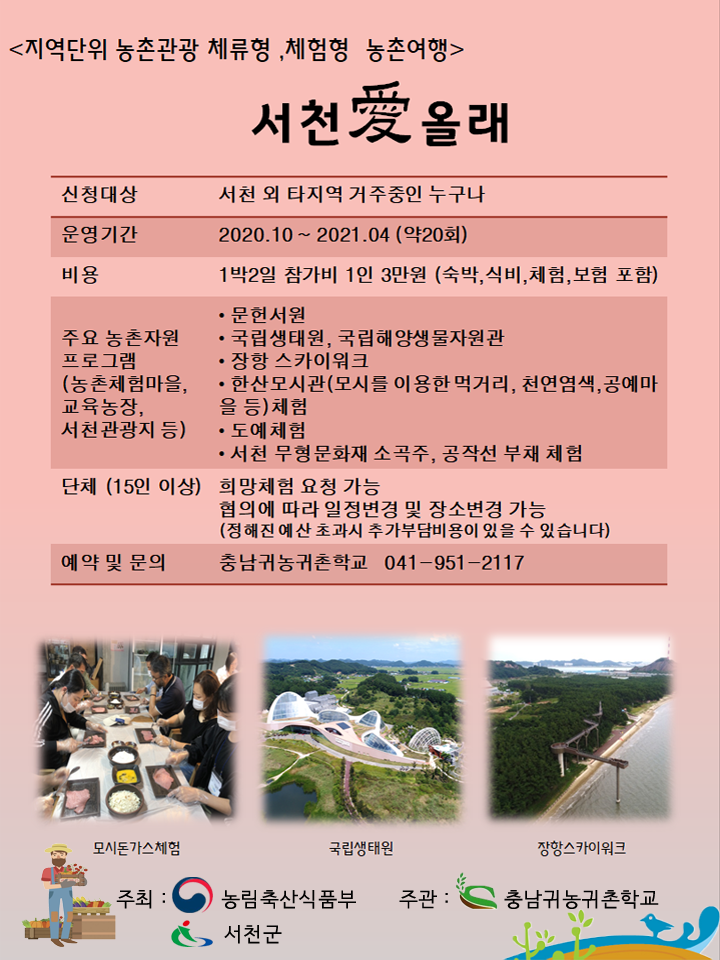 <지역단위 농촌관광 체류형 ,체험형 농촌여행>

서천愛올래

| 신청대상 | 서천 외 타지역 거주중인 누구나 |
|---|---|
| 운영기간 | 2020.10 ~ 2021.04 (약20회) |
| 비용 | 1박2일 참가비 1인 3만원 (숙박,식비,체험,보험 포함) |
| 주요 농촌자원 프로그램 (농촌체험마을, 교육농장, 서천관광지 등) | • 문헌서원 • 국립생태원, 국립해양생물자원관 • 장항 스카이워크 • 한산모시관(모시를 이용한 먹거리, 천연염색,공예마을 등)체험 • 도예체험 • 서천 무형문화재 소곡주, 공작선 부채 체험 |
| 단체 (15인 이상) | 희망체험 요청 가능 협의에 따라 일정변경 및 장소변경 가능 (정해진 예산 초과시 추가부담비용이 있을 수 있습니다) |
| 예약 및 문의 | 충남귀농귀촌학교 041-951-2117 |

모시돈가스체험

국립생태원

장항스카이워크

주최 : 농림축산식품부

서천군

주관 : 충남귀농귀촌학교